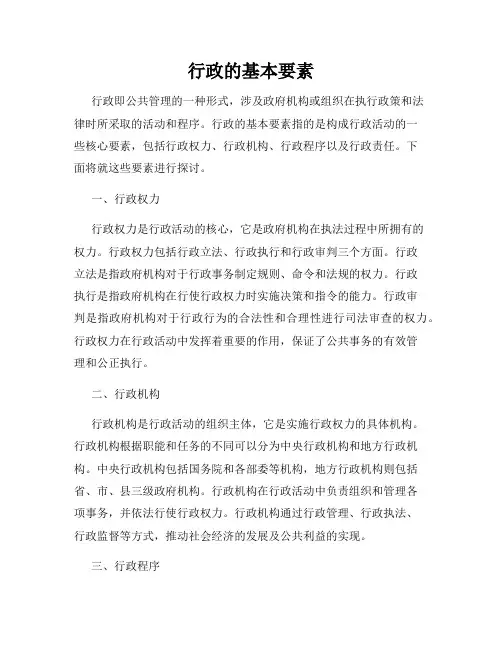 行政的基本要素

行政即公共管理的一种形式，涉及政府机构或组织在执行政策和法律时所采取的活动和程序。行政的基本要素指的是构成行政活动的一些核心要素，包括行政权力、行政机构、行政程序以及行政责任。下面将就这些要素进行探讨。

一、行政权力

行政权力是行政活动的核心，它是政府机构在执法过程中所拥有的权力。行政权力包括行政立法、行政执行和行政审判三个方面。行政立法是指政府机构对于行政事务制定规则、命令和法规的权力。行政执行是指政府机构在行使行政权力时实施决策和指令的能力。行政审判是指政府机构对于行政行为的合法性和合理性进行司法审查的权力。行政权力在行政活动中发挥着重要的作用，保证了公共事务的有效管理和公正执行。

二、行政机构

行政机构是行政活动的组织主体，它是实施行政权力的具体机构。行政机构根据职能和任务的不同可以分为中央行政机构和地方行政机构。中央行政机构包括国务院和各部委等机构，地方行政机构则包括省、市、县三级政府机构。行政机构在行政活动中负责组织和管理各项事务，并依法行使行政权力。行政机构通过行政管理、行政执法、行政监督等方式，推动社会经济的发展及公共利益的实现。

三、行政程序